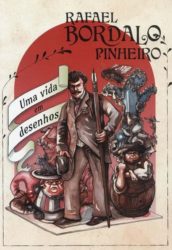 RAFAEL
BORDALO
PINHEIRO

Uma vida
em
desenhos